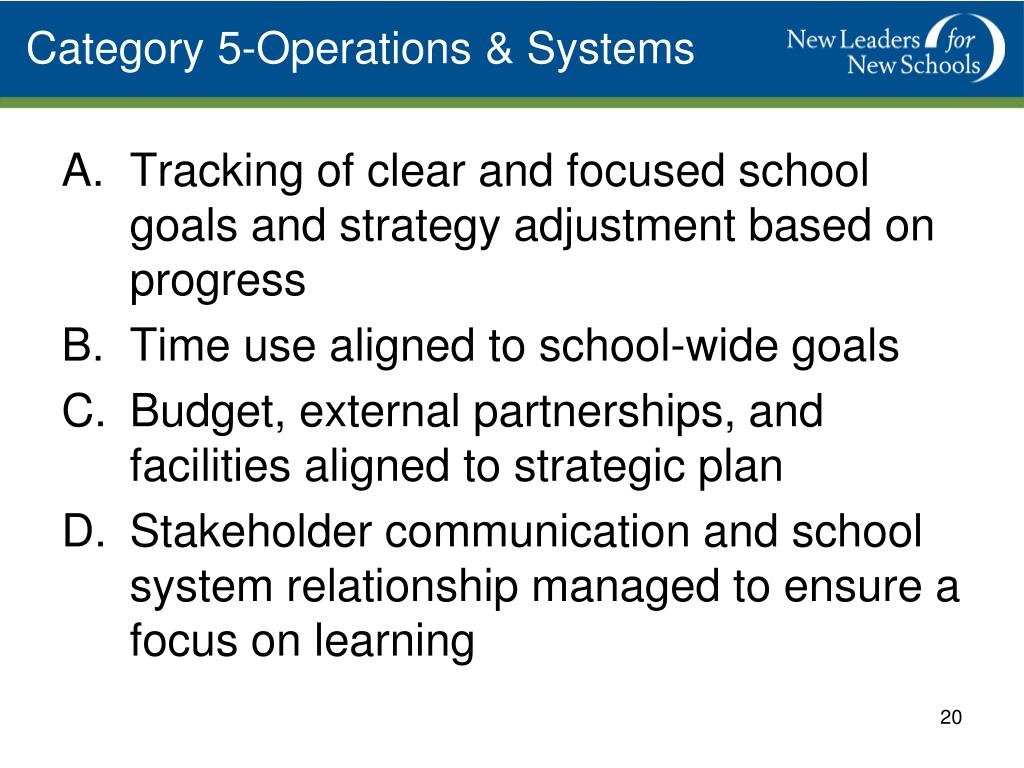 Category 5-Operations & Systems

New Leaders for New Schools

A. Tracking of clear and focused school goals and strategy adjustment based on progress
B. Time use aligned to school-wide goals
C. Budget, external partnerships, and facilities aligned to strategic plan
D. Stakeholder communication and school system relationship managed to ensure a focus on learning

20